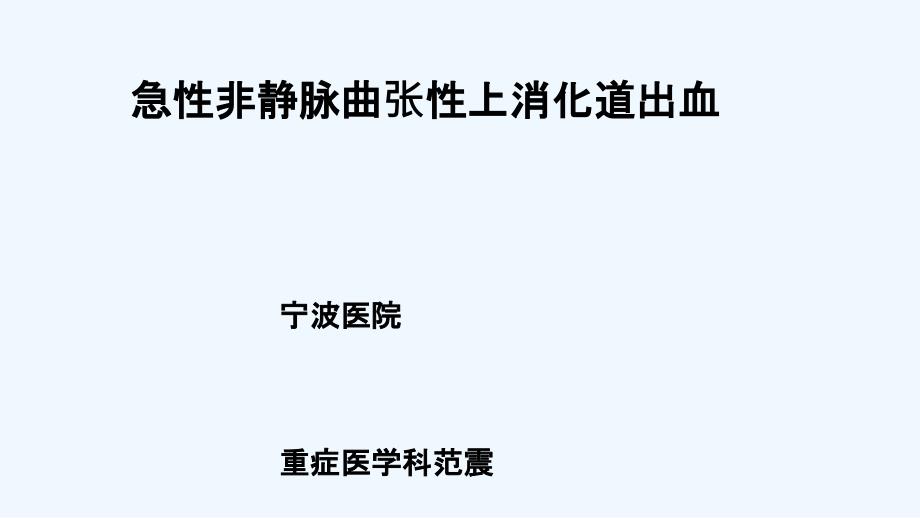 急性非静脉曲张性上消化道出血

宁波医院

重症医学科范震